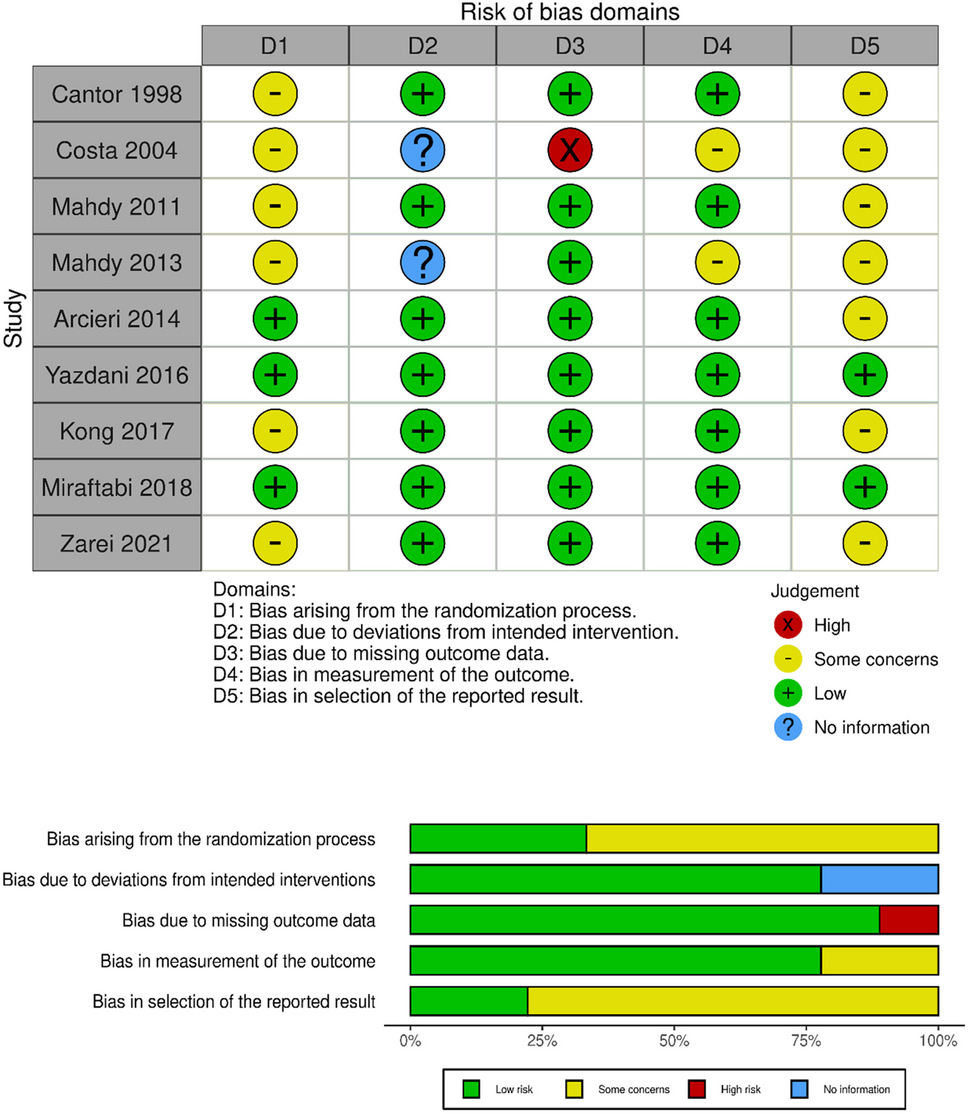 Risk of bias domains

Study

| | D1 | D2 | D3 | D4 | D5 |
|---|---|---|---|---|---|
| Cantor 1998 | - | + | + | + | - |
| Costa 2004 | - | ? | X | - | - |
| Mahdy 2011 | - | + | + | + | - |
| Mahdy 2013 | - | ? | + | - | - |
| Arcieri 2014 | + | + | + | + | - |
| Yazdani 2016 | + | + | + | + | + |
| Kong 2017 | - | + | + | + | - |
| Miraftabi 2018 | + | + | + | + | + |
| Zarei 2021 | - | + | + | + | - |

Domains:
D1: Bias arising from the randomization process.
D2: Bias due to deviations from intended intervention.
D3: Bias due to missing outcome data.
D4: Bias in measurement of the outcome.
D5: Bias in selection of the reported result.

Judgement
X High
- Some concerns
+ Low
? No information

Bias arising from the randomization process
Bias due to deviations from intended interventions
Bias due to missing outcome data
Bias in measurement of the outcome
Bias in selection of the reported result

0% 25% 50% 75% 100%

Low risk Some concerns High risk No information